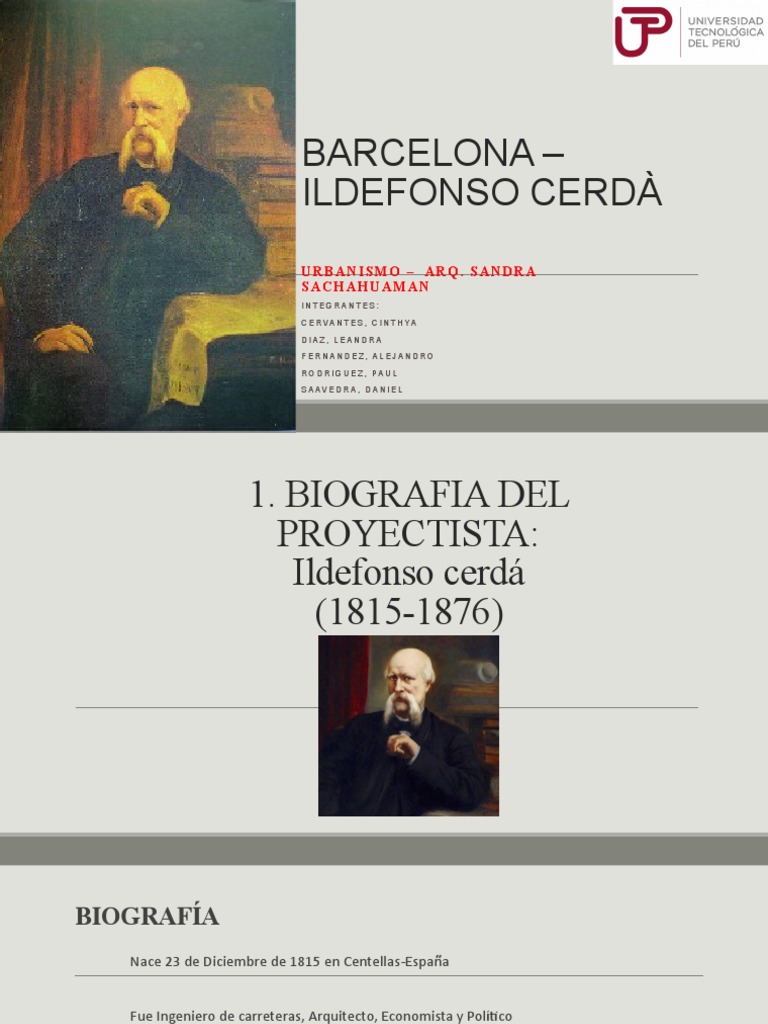 UTP UNIVERSIDAD TECNOLÓGICA DEL PERÚ

BARCELONA – ILDEFONSO CERDÀ

URBANISMO – ARQ. SANDRA SACHAHUAMAN

INTEGRANTES:
CERVANTES, CINTHYA
DIAZ, LEANDRA
FERNANDEZ, ALEJANDRO
RODRIGUEZ, PAUL
SAAVEDRA, DANIEL

1. BIOGRAFIA DEL PROYECTISTA: Ildefonso cerdá (1815-1876)

BIOGRAFÍA

Nace 23 de Diciembre de 1815 en Centellas-España

Fue Ingeniero de carreteras, Arquitecto, Economista y Político